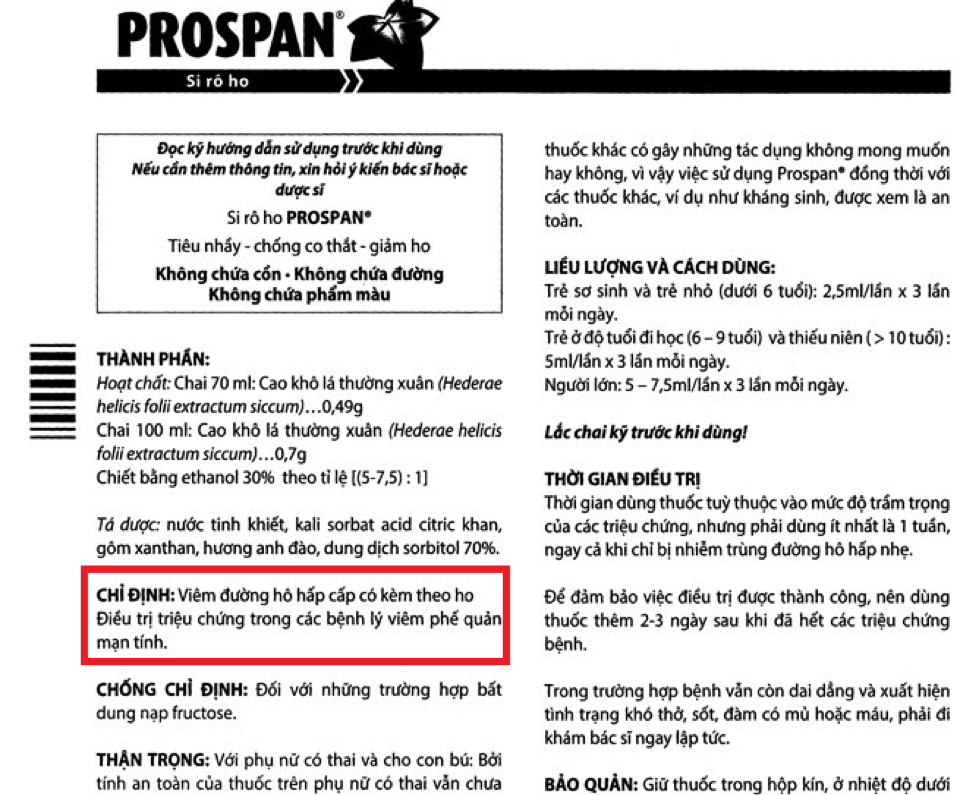 PROSPAN®

Si rô ho

Đọc kỹ hướng dẫn sử dụng trước khi dùng
Nếu cần thêm thông tin, xin hỏi ý kiến bác sĩ hoặc dược sĩ

Si rô ho PROSPAN®

Tiêu nhầy - chống co thắt - giảm ho

Không chứa cồn - Không chứa đường
Không chứa phẩm màu

THÀNH PHẦN:
Hoạt chất: Chai 70 ml: Cao khô lá thường xuân (Hederae helicis folii extractum siccum)…0,49g
Chai 100 ml: Cao khô lá thường xuân (Hederae helicis folii extractum siccum)…0,7g
Chiết bằng ethanol 30% theo tỉ lệ [(5-7,5) : 1]

Tá dược: nước tinh khiết, kali sorbat acid citric khan, gôm xanthan, hương anh đào, dung dịch sorbitol 70%.

CHỈ ĐỊNH: Viêm đường hô hấp cấp có kèm theo ho
Điều trị triệu chứng trong các bệnh lý viêm phế quản mạn tính.

CHỐNG CHỈ ĐỊNH: Đối với những trường hợp bất dung nạp fructose.

THẬN TRỌNG: Với phụ nữ có thai và cho con bú: Bởi tính an toàn của thuốc trên phụ nữ có thai vẫn chưa

thuốc khác có gây những tác dụng không mong muốn hay không, vì vậy việc sử dụng Prospan® đồng thời với các thuốc khác, ví dụ như kháng sinh, được xem là an toàn.

LIỀU LƯỢNG VÀ CÁCH DÙNG:
Trẻ sơ sinh và trẻ nhỏ (dưới 6 tuổi): 2,5ml/lần x 3 lần mỗi ngày.
Trẻ ở độ tuổi đi học (6 – 9 tuổi) và thiếu niên ( > 10 tuổi) : 5ml/lần x 3 lần mỗi ngày.
Người lớn: 5 – 7,5ml/lần x 3 lần mỗi ngày.

Lắc chai kỹ trước khi dùng!

THỜI GIAN ĐIỀU TRỊ
Thời gian dùng thuốc tuỳ thuộc vào mức độ trầm trọng của các triệu chứng, nhưng phải dùng ít nhất là 1 tuần, ngay cả khi chỉ bị nhiễm trùng đường hô hấp nhẹ.

Để đảm bảo việc điều trị được thành công, nên dùng thuốc thêm 2-3 ngày sau khi đã hết các triệu chứng bệnh.

Trong trường hợp bệnh vẫn còn dai dẳng và xuất hiện tình trạng khó thở, sốt, đàm có mủ hoặc máu, phải đi khám bác sĩ ngay lập tức.

BẢO QUẢN: Giữ thuốc trong hộp kín, ở nhiệt độ dưới